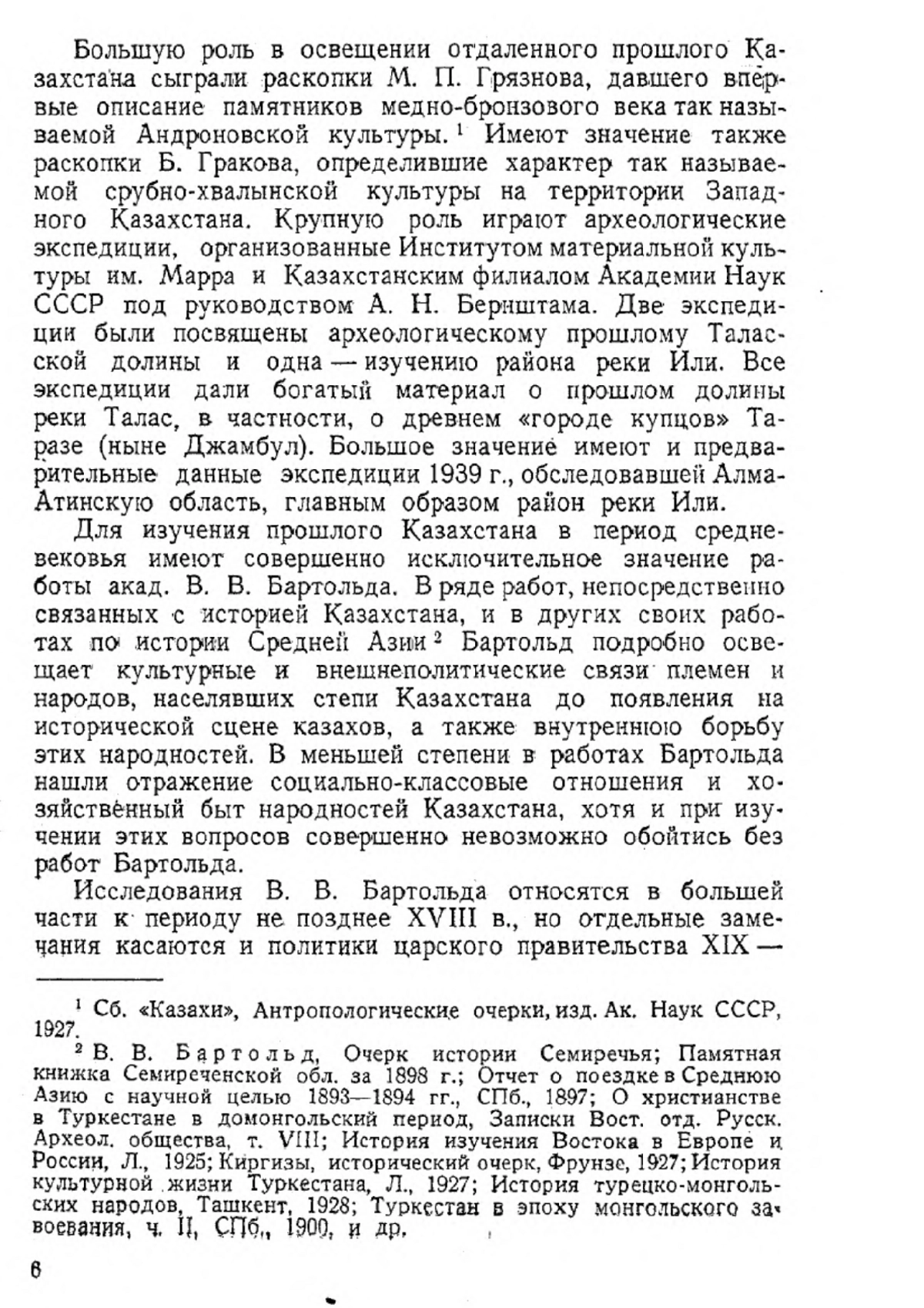 Большую роль в освещении отдаленного прошлого Казахстана сыграли раскопки М. П. Грязнова, давшего впервые описание памятников медно-бронзового века так называемой Андроновской культуры.$^1$ Имеют значение также раскопки Б. Гракова, определившие характер так называемой срубно-хвалынской культуры на территории Западного Казахстана. Крупную роль играют археологические экспедиции, организованные Институтом материальной культуры им. Марра и Казахстанским филиалом Академии Наук СССР под руководством А. Н. Бернштама. Две экспедиции были посвящены археологическому прошлому Таласской долины и одна — изучению района реки Или. Все экспедиции дали богатый материал о прошлом долины реки Талас, в частности, о древнем «городе купцов» Таразе (ныне Джамбул). Большое значение имеют и предварительные данные экспедиции 1939 г., обследовавшей Алма-Атинскую область, главным образом район реки Или.

Для изучения прошлого Казахстана в период средневековья имеют совершенно исключительное значение работы акад. В. В. Бартольда. В ряде работ, непосредственно связанных с историей Казахстана, и в других своих работах по истории Средней Азии$^2$ Бартольд подробно освещает культурные и внешнеполитические связи племен и народов, населявших степи Казахстана до появления на исторической сцене казахов, а также внутреннюю борьбу этих народностей. В меньшей степени в работах Бартольда нашли отражение социально-классовые отношения и хозяйственный быт народностей Казахстана, хотя и при изучении этих вопросов совершенно невозможно обойтись без работ Бартольда.

Исследования В. В. Бартольда относятся в большей части к периоду не позднее XVIII в., но отдельные замечания касаются и политики царского правительства XIX —

$^1$ Сб. «Казахи», Антропологические очерки, изд. Ак. Наук СССР, 1927.

$^2$ В. В. Бартольд, Очерк истории Семиречья; Памятная книжка Семиреченской обл. за 1898 г.; Отчет о поездке в Среднюю Азию с научной целью 1893—1894 гг., СПб., 1897; О христианстве в Туркестане в домонгольский период, Записки Вост. отд. Русск. Археол. общества, т. VIII; История изучения Востока в Европе и России, Л., 1925; Киргизы, исторический очерк, Фрунзе, 1927; История культурной жизни Туркестана, Л., 1927; История турецко-монгольских народов, Ташкент, 1928; Туркестан в эпоху монгольского завоевания, ч. II, СПб., 1900, и др.

6